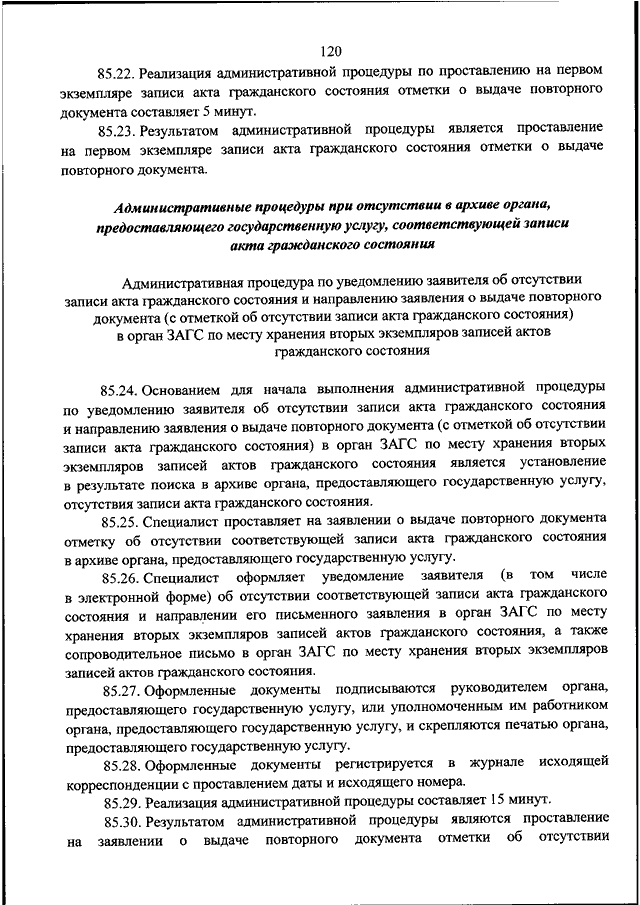 120

85.22. Реализация административной процедуры по проставлению на первом экземпляре записи акта гражданского состояния отметки о выдаче повторного документа составляет 5 минут.

85.23. Результатом административной процедуры является проставление на первом экземпляре записи акта гражданского состояния отметки о выдаче повторного документа.

Административные процедуры при отсутствии в архиве органа, предоставляющего государственную услугу, соответствующей записи акта гражданского состояния

Административная процедура по уведомлению заявителя об отсутствии записи акта гражданского состояния и направлению заявления о выдаче повторного документа (с отметкой об отсутствии записи акта гражданского состояния) в орган ЗАГС по месту хранения вторых экземпляров записей актов гражданского состояния

85.24. Основанием для начала выполнения административной процедуры по уведомлению заявителя об отсутствии записи акта гражданского состояния и направлению заявления о выдаче повторного документа (с отметкой об отсутствии записи акта гражданского состояния) в орган ЗАГС по месту хранения вторых экземпляров записей актов гражданского состояния является установление в результате поиска в архиве органа, предоставляющего государственную услугу, отсутствия записи акта гражданского состояния.

85.25. Специалист проставляет на заявлении о выдаче повторного документа отметку об отсутствии соответствующей записи акта гражданского состояния в архиве органа, предоставляющего государственную услугу.

85.26. Специалист оформляет уведомление заявителя (в том числе в электронной форме) об отсутствии соответствующей записи акта гражданского состояния и направлении его письменного заявления в орган ЗАГС по месту хранения вторых экземпляров записей актов гражданского состояния, а также сопроводительное письмо в орган ЗАГС по месту хранения вторых экземпляров записей актов гражданского состояния.

85.27. Оформленные документы подписываются руководителем органа, предоставляющего государственную услугу, или уполномоченным им работником органа, предоставляющего государственную услугу, и скрепляются печатью органа, предоставляющего государственную услугу.

85.28. Оформленные документы регистрируется в журнале исходящей корреспонденции с проставлением даты и исходящего номера.

85.29. Реализация административной процедуры составляет 15 минут.

85.30. Результатом административной процедуры являются проставление на заявлении о выдаче повторного документа отметки об отсутствии